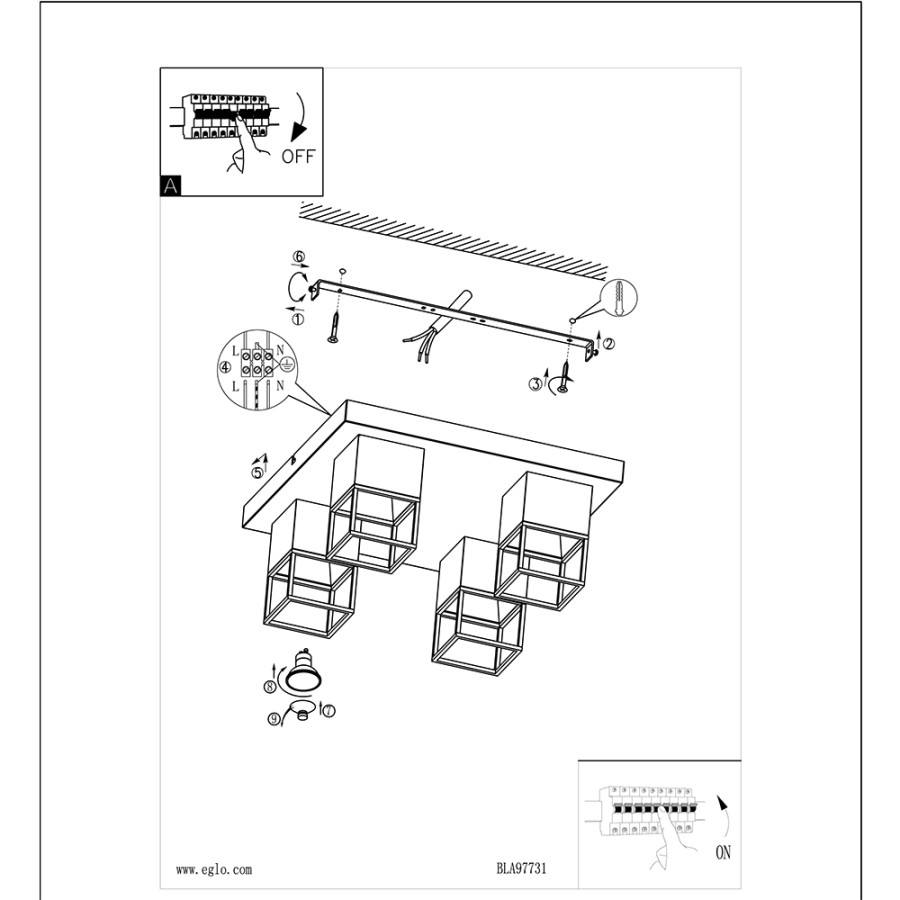 OFF
A
6
1
2
3
4
L N
L N
5
8
9
7
ON
www.eglo.com
BLA97731